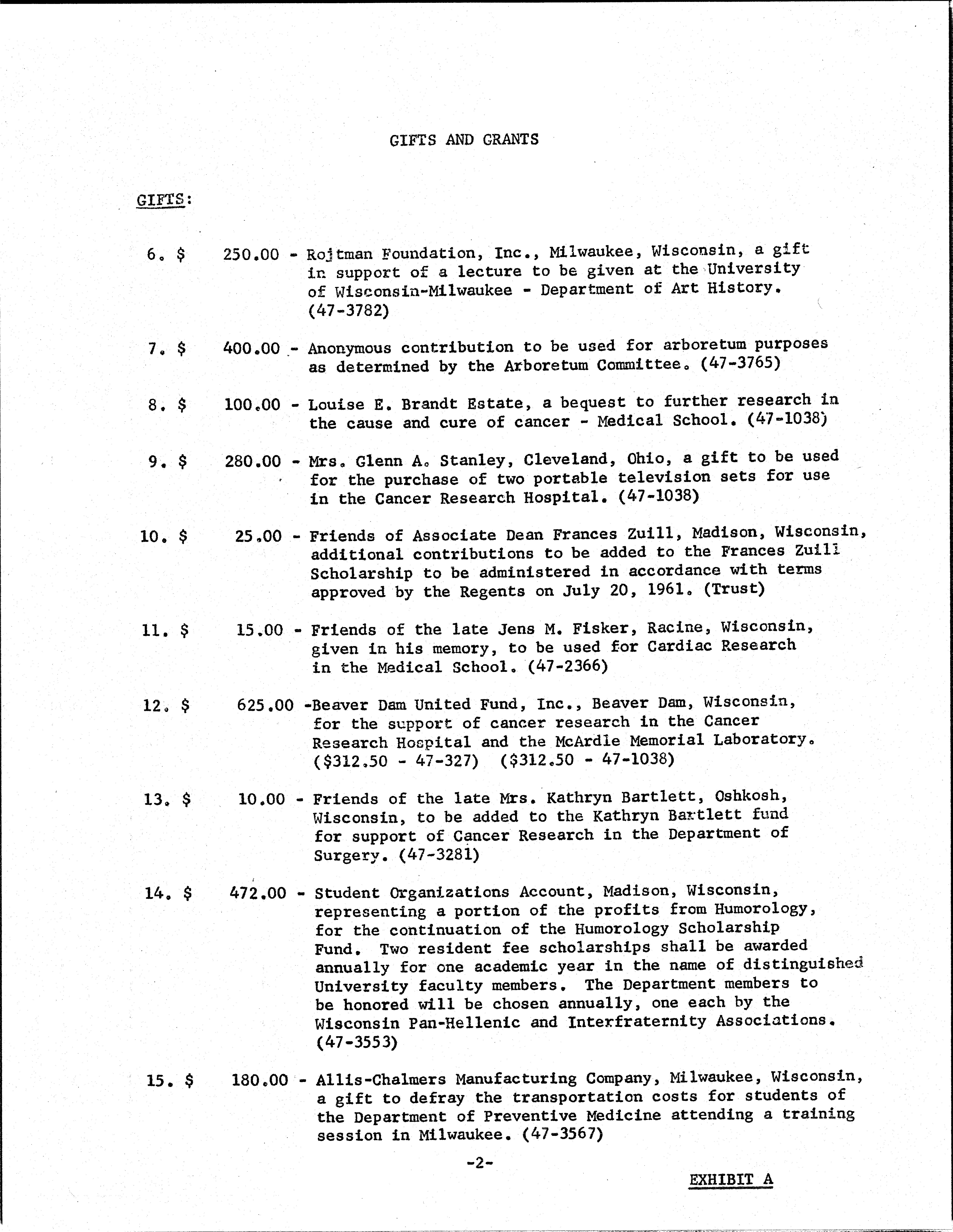 GIFTS AND GRANTS

GIFTS:

6. $ 250.00 - Rojtman Foundation, Inc., Milwaukee, Wisconsin, a gift in support of a lecture to be given at the University of Wisconsin-Milwaukee - Department of Art History. (47-3782)

7. $ 400.00 - Anonymous contribution to be used for arboretum purposes as determined by the Arboretum Committee. (47-3765)

8. $ 100.00 - Louise E. Brandt Estate, a bequest to further research in the cause and cure of cancer - Medical School. (47-1038)

9. $ 280.00 - Mrs. Glenn A. Stanley, Cleveland, Ohio, a gift to be used for the purchase of two portable television sets for use in the Cancer Research Hospital. (47-1038)

10. $ 25.00 - Friends of Associate Dean Frances Zuill, Madison, Wisconsin, additional contributions to be added to the Frances Zuill Scholarship to be administered in accordance with terms approved by the Regents on July 20, 1961. (Trust)

11. $ 15.00 - Friends of the late Jens M. Fisker, Racine, Wisconsin, given in his memory, to be used for Cardiac Research in the Medical School. (47-2366)

12. $ 625.00 -Beaver Dam United Fund, Inc., Beaver Dam, Wisconsin, for the support of cancer research in the Cancer Research Hospital and the McArdle Memorial Laboratory. ($312.50 - 47-327) ($312.50 - 47-1038)

13. $ 10.00 - Friends of the late Mrs. Kathryn Bartlett, Oshkosh, Wisconsin, to be added to the Kathryn Bartlett fund for support of Cancer Research in the Department of Surgery. (47-3281)

14. $ 472.00 - Student Organizations Account, Madison, Wisconsin, representing a portion of the profits from Humorology, for the continuation of the Humorology Scholarship Fund. Two resident fee scholarships shall be awarded annually for one academic year in the name of distinguished University faculty members. The Department members to be honored will be chosen annually, one each by the Wisconsin Pan-Hellenic and Interfraternity Associations. (47-3553)

15. $ 180.00 - Allis-Chalmers Manufacturing Company, Milwaukee, Wisconsin, a gift to defray the transportation costs for students of the Department of Preventive Medicine attending a training session in Milwaukee. (47-3567)

-2-

EXHIBIT A